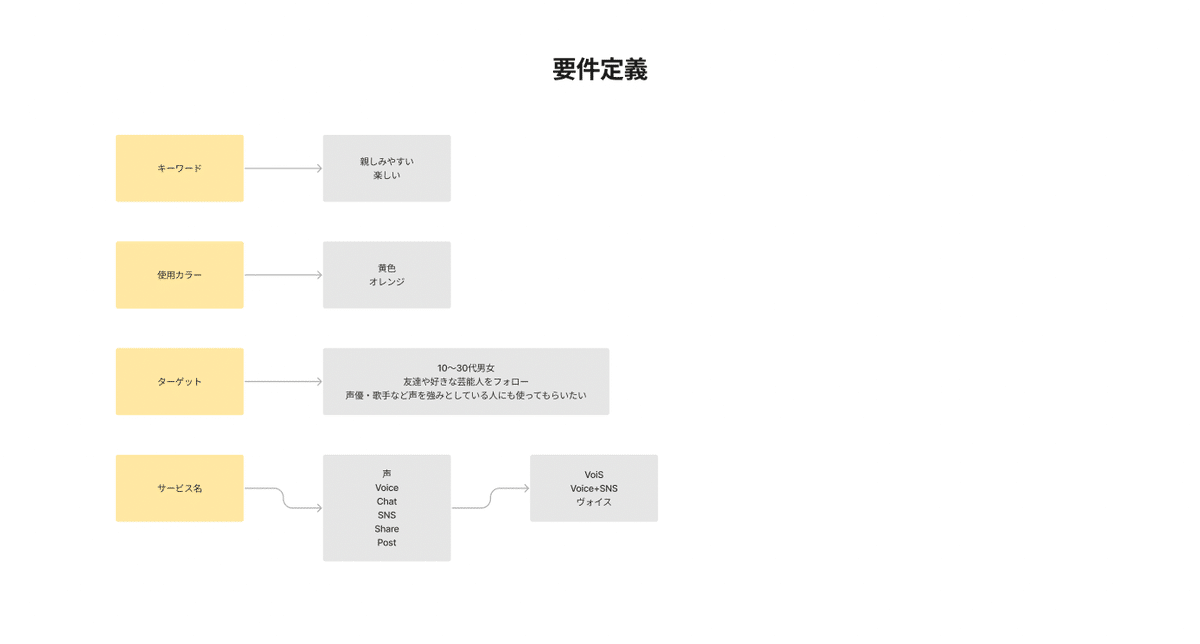 要件定義

キーワード

親しみやすい
楽しい

使用カラー

黄色
オレンジ

ターゲット

10〜30代男女
友達や好きな芸能人をフォロー
声優・歌手など声を強みとしている人にも使ってもらいたい

サービス名

声
Voice
Chat
SNS
Share
Post

VoiS
Voice+SNS
ヴォイス